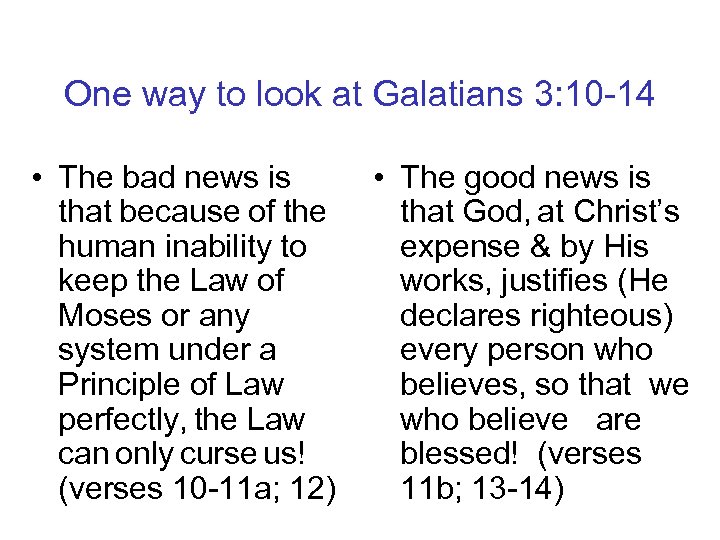 One way to look at Galatians 3:10-14

• The bad news is that because of the human inability to keep the Law of Moses or any system under a Principle of Law perfectly, the Law can only curse us! (verses 10-11a; 12)

• The good news is that God, at Christ's expense & by His works, justifies (He declares righteous) every person who believes, so that we who believe are blessed! (verses 11b; 13-14)